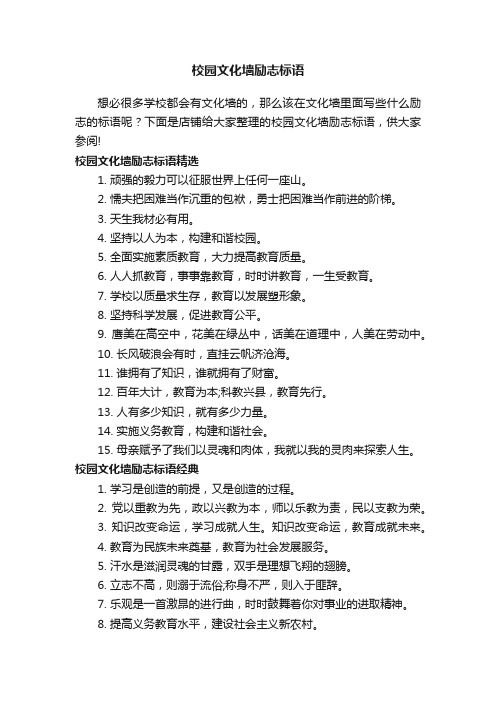 校园文化墙励志标语

想必很多学校都会有文化墙的，那么该在文化墙里面写些什么励志的标语呢？下面是店铺给大家整理的校园文化墙励志标语，供大家参阅!

校园文化墙励志标语精选

1. 顽强的毅力可以征服世界上任何一座山。
2. 懦夫把困难当作沉重的包袱，勇士把困难当作前进的阶梯。
3. 天生我材必有用。
4. 坚持以人为本，构建和谐校园。
5. 全面实施素质教育，大力提高教育质量。
6. 人人抓教育，事事靠教育，时时讲教育，一生受教育。
7. 学校以质量求生存，教育以发展塑形象。
8. 坚持科学发展，促进教育公平。
9. 鹰美在高空中，花美在绿丛中，话美在道理中，人美在劳动中。
10. 长风破浪会有时，直挂云帆济沧海。
11. 谁拥有了知识，谁就拥有了财富。
12. 百年大计，教育为本;科教兴县，教育先行。
13. 人有多少知识，就有多少力量。
14. 实施义务教育，构建和谐社会。
15. 母亲赋予了我们以灵魂和肉体，我就以我的灵肉来探索人生。

校园文化墙励志标语经典

1. 学习是创造的前提，又是创造的过程。
2. 党以重教为先，政以兴教为本，师以乐教为责，民以支教为荣。
3. 知识改变命运，学习成就人生。知识改变命运，教育成就未来。
4. 教育为民族未来奠基，教育为社会发展服务。
5. 汗水是滋润灵魂的甘露，双手是理想飞翔的翅膀。
6. 立志不高，则溺于流俗;称身不严，则入于匪辟。
7. 乐观是一首激昂的进行曲，时时鼓舞着你对事业的进取精神。
8. 提高义务教育水平，建设社会主义新农村。